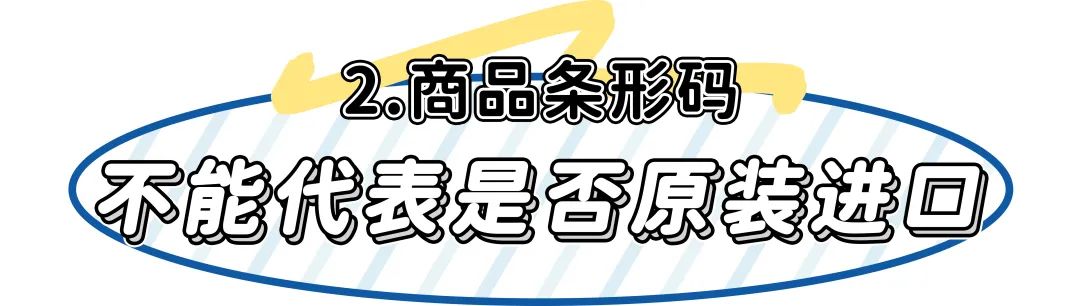 2.商品条形码
不能代表是否原装进口